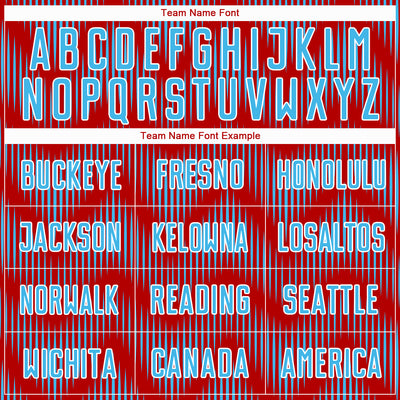 Team Name Font

ABCDEFGHIJKLM
NOPQRSTUVWXYZ

Team Name Font Example

| BUCKEYE | FRESNO | HONOLULU |
|---|---|---|
| JACKSON | KELOWNA | LOSALTOS |
| NORWALK | READING | SEATTLE |
| WICHITA | CANADA | AMERICA |